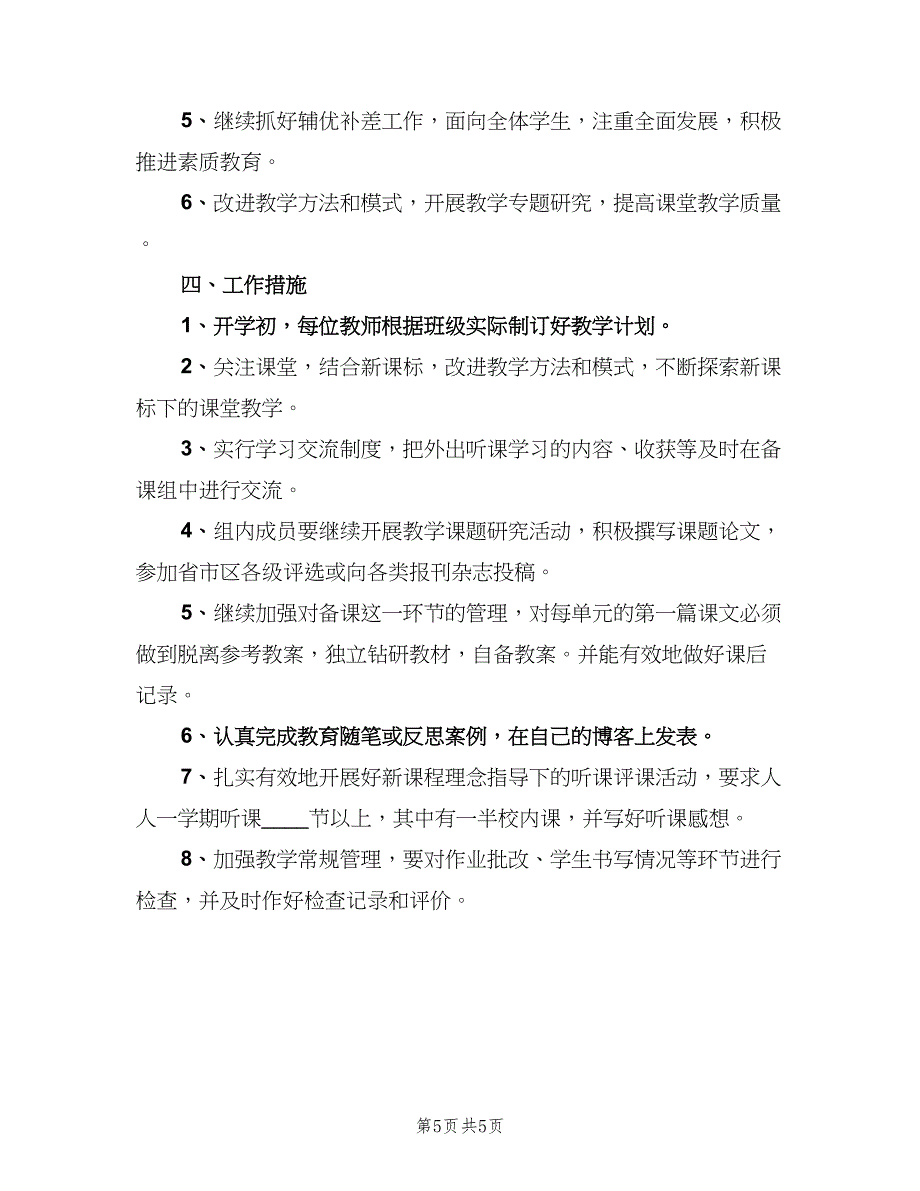 5、继续抓好辅优补差工作，面向全体学生，注重全面发展，积极推进素质教育。

6、改进教学方法和模式，开展教学专题研究，提高课堂教学质量。

四、工作措施

1、开学初，每位教师根据班级实际制订好教学计划。

2、关注课堂，结合新课标，改进教学方法和模式，不断探索新课标下的课堂教学。

3、实行学习交流制度，把外出听课学习的内容、收获等及时在备课组中进行交流。

4、组内成员要继续开展教学课题研究活动，积极撰写课题论文，参加省市区各级评选或向各类报刊杂志投稿。

5、继续加强对备课这一环节的管理，对每单元的第一篇课文必须做到脱离参考教案，独立钻研教材，自备教案。并能有效地做好课后记录。

6、认真完成教育随笔或反思案例，在自己的博客上发表。

7、扎实有效地开展好新课程理念指导下的听课评课活动，要求人人一学期听课____节以上，其中有一半校内课，并写好听课感想。

8、加强教学常规管理，要对作业批改、学生书写情况等环节进行检查，并及时作好检查记录和评价。

第5页 共5页